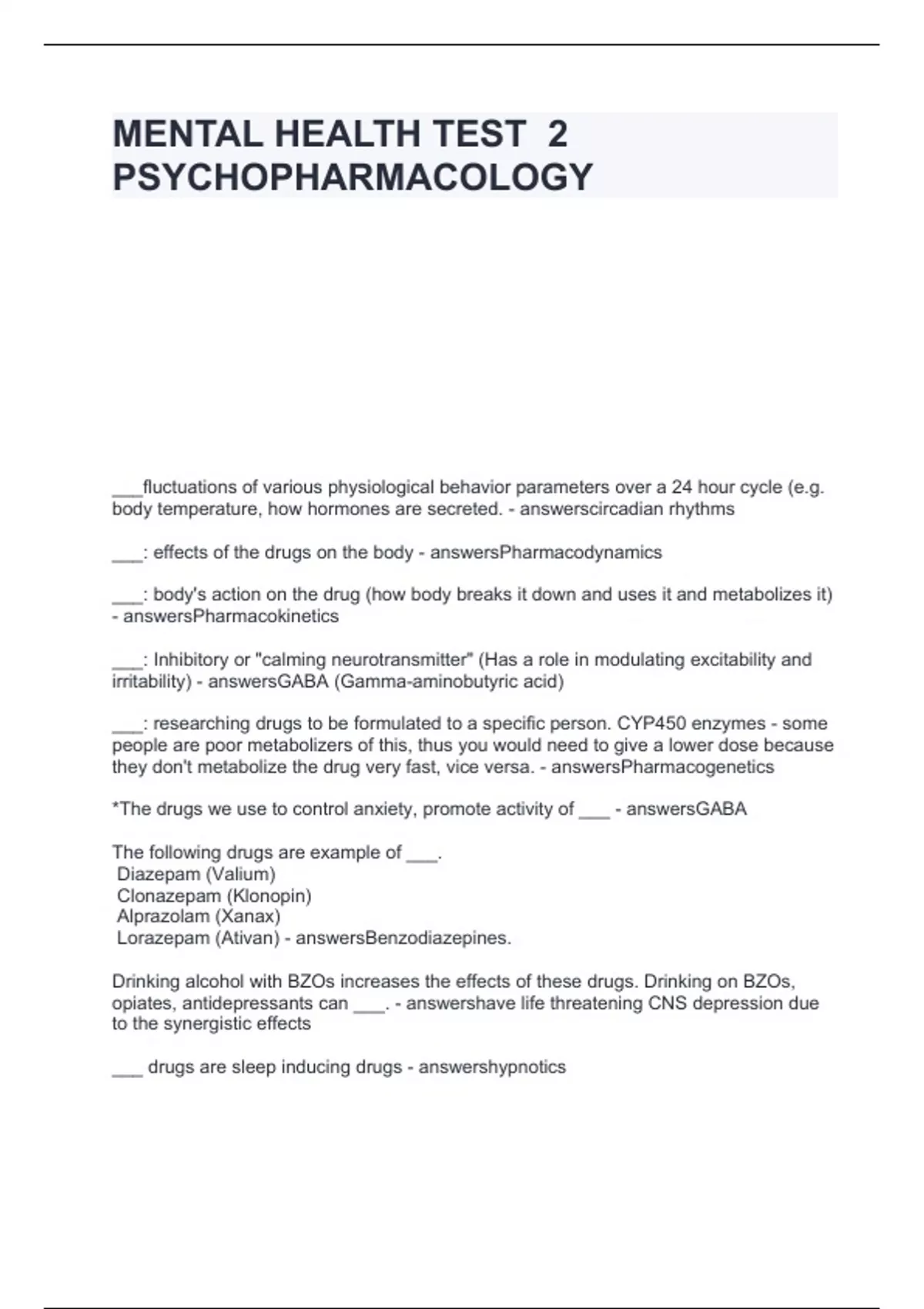 MENTAL HEALTH TEST 2 PSYCHOPHARMACOLOGY

___fluctuations of various physiological behavior parameters over a 24 hour cycle (e.g. body temperature, how hormones are secreted. - answerscircadian rhythms

___: effects of the drugs on the body - answersPharmacodynamics

___: body's action on the drug (how body breaks it down and uses it and metabolizes it) - answersPharmacokinetics

___: Inhibitory or "calming neurotransmitter" (Has a role in modulating excitability and irritability) - answersGABA (Gamma-aminobutyric acid)

___: researching drugs to be formulated to a specific person. CYP450 enzymes - some people are poor metabolizers of this, thus you would need to give a lower dose because they don't metabolize the drug very fast, vice versa. - answersPharmacogenetics

*The drugs we use to control anxiety, promote activity of ___ - answersGABA

The following drugs are example of ___.
Diazepam (Valium)
Clonazepam (Klonopin)
Alprazolam (Xanax)
Lorazepam (Ativan) - answersBenzodiazepines.

Drinking alcohol with BZOs increases the effects of these drugs. Drinking on BZOs, opiates, antidepressants can ___. - answershave life threatening CNS depression due to the synergistic effects

___ drugs are sleep inducing drugs - answershypnotics